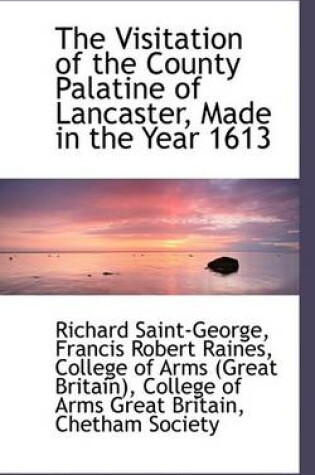 The Visitation of the County Palatine of Lancaster, Made in the Year 1613

Richard Saint-George, Francis Robert Raines, College of Arms (Great Britain), College of Arms Great Britain, Chetham Society